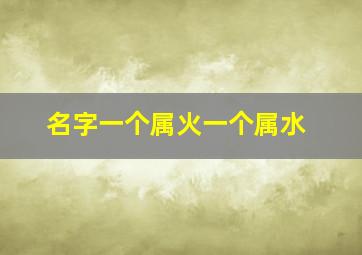 名字一个属火一个属水